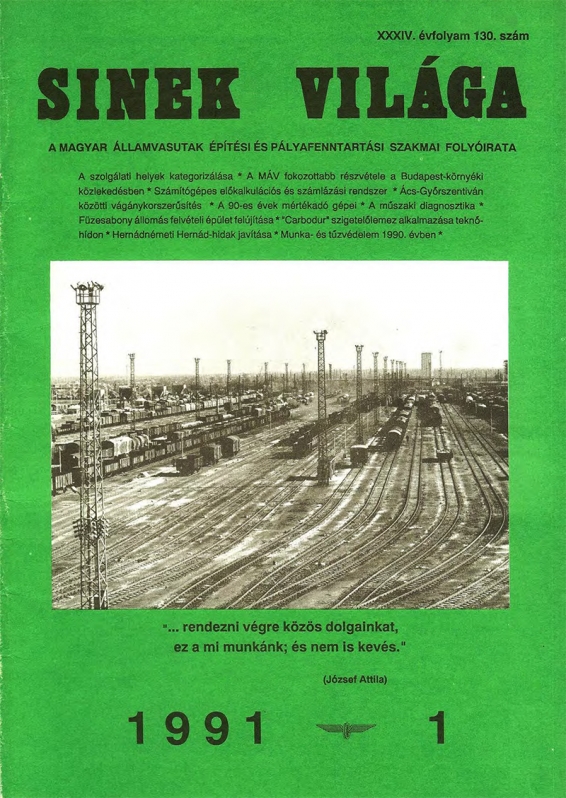 XXXIV. évfolyam 130. szám

SINEK VILÁGA

A MAGYAR ÁLLAMVASUTAK ÉPÍTÉSI ÉS PÁLYAFENNTARTÁSI SZAKMAI FOLYÓIRATA

A szolgálati helyek kategorizálása * A MÁV fokozottabb részvétele a Budapest-környéki közlekedésben * Számítógépes előkalkulációs és számlázási rendszer * Ács-Győrszentiván közötti vágánykorszerűsítés * A 90-es évek mértékadó gépei * A műszaki diagnosztika * Füzesabony állomás felvételi épület felújítása * "Carbodur" szigetelőlemez alkalmazása teknőhídon * Hernádnémeti Hernád-hidak javítása * Munka- és tűzvédelem 1990. évben *

"... rendezni végre közös dolgainkat, ez a mi munkánk; és nem is kevés."

(József Attila)

1991 1